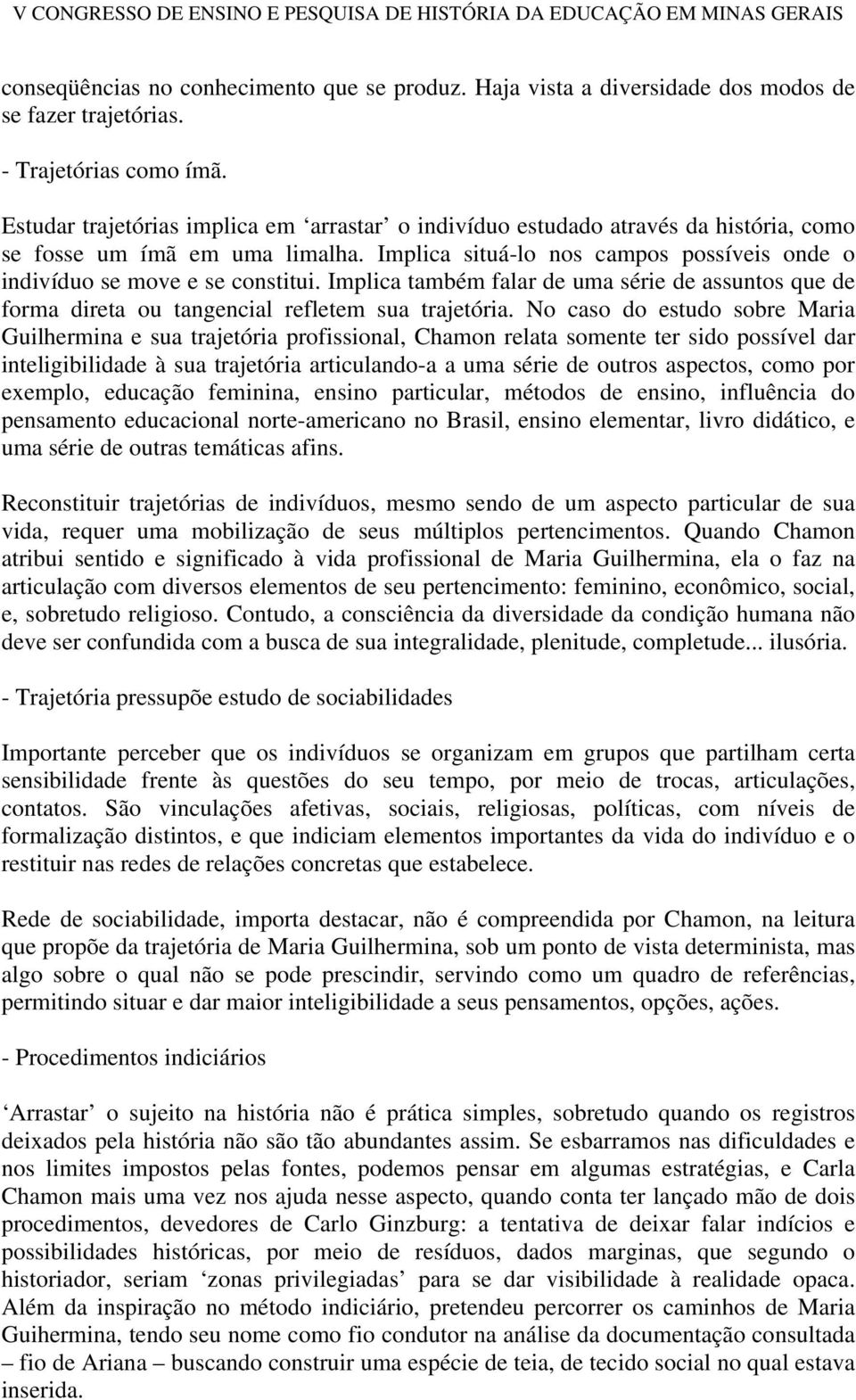 V CONGRESSO DE ENSINO E PESQUISA DE HISTÓRIA DA EDUCAÇÃO EM MINAS GERAIS

conseqüências no conhecimento que se produz. Haja vista a diversidade dos modos de se fazer trajetórias.

- Trajetórias como ímã.

Estudar trajetórias implica em ‘arrastar’ o indivíduo estudado através da história, como se fosse um ímã em uma limalha. Implica situá-lo nos campos possíveis onde o indivíduo se move e se constitui. Implica também falar de uma série de assuntos que de forma direta ou tangencial refletem sua trajetória. No caso do estudo sobre Maria Guilhermina e sua trajetória profissional, Chamon relata somente ter sido possível dar inteligibilidade à sua trajetória articulando-a a uma série de outros aspectos, como por exemplo, educação feminina, ensino particular, métodos de ensino, influência do pensamento educacional norte-americano no Brasil, ensino elementar, livro didático, e uma série de outras temáticas afins.

Reconstituir trajetórias de indivíduos, mesmo sendo de um aspecto particular de sua vida, requer uma mobilização de seus múltiplos pertencimentos. Quando Chamon atribui sentido e significado à vida profissional de Maria Guilhermina, ela o faz na articulação com diversos elementos de seu pertencimento: feminino, econômico, social, e, sobretudo religioso. Contudo, a consciência da diversidade da condição humana não deve ser confundida com a busca de sua integralidade, plenitude, completude... ilusória.

- Trajetória pressupõe estudo de sociabilidades

Importante perceber que os indivíduos se organizam em grupos que partilham certa sensibilidade frente às questões do seu tempo, por meio de trocas, articulações, contatos. São vinculações afetivas, sociais, religiosas, políticas, com níveis de formalização distintos, e que indiciam elementos importantes da vida do indivíduo e o restituir nas redes de relações concretas que estabelece.

Rede de sociabilidade, importa destacar, não é compreendida por Chamon, na leitura que propõe da trajetória de Maria Guilhermina, sob um ponto de vista determinista, mas algo sobre o qual não se pode prescindir, servindo como um quadro de referências, permitindo situar e dar maior inteligibilidade a seus pensamentos, opções, ações.

- Procedimentos indiciários

‘Arrastar’ o sujeito na história não é prática simples, sobretudo quando os registros deixados pela história não são tão abundantes assim. Se esbarramos nas dificuldades e nos limites impostos pelas fontes, podemos pensar em algumas estratégias, e Carla Chamon mais uma vez nos ajuda nesse aspecto, quando conta ter lançado mão de dois procedimentos, devedores de Carlo Ginzburg: a tentativa de deixar falar indícios e possibilidades históricas, por meio de resíduos, dados marginas, que segundo o historiador, seriam ‘zonas privilegiadas’ para se dar visibilidade à realidade opaca. Além da inspiração no método indiciário, pretendeu percorrer os caminhos de Maria Guihermina, tendo seu nome como fio condutor na análise da documentação consultada – fio de Ariana – buscando construir uma espécie de teia, de tecido social no qual estava inserida.